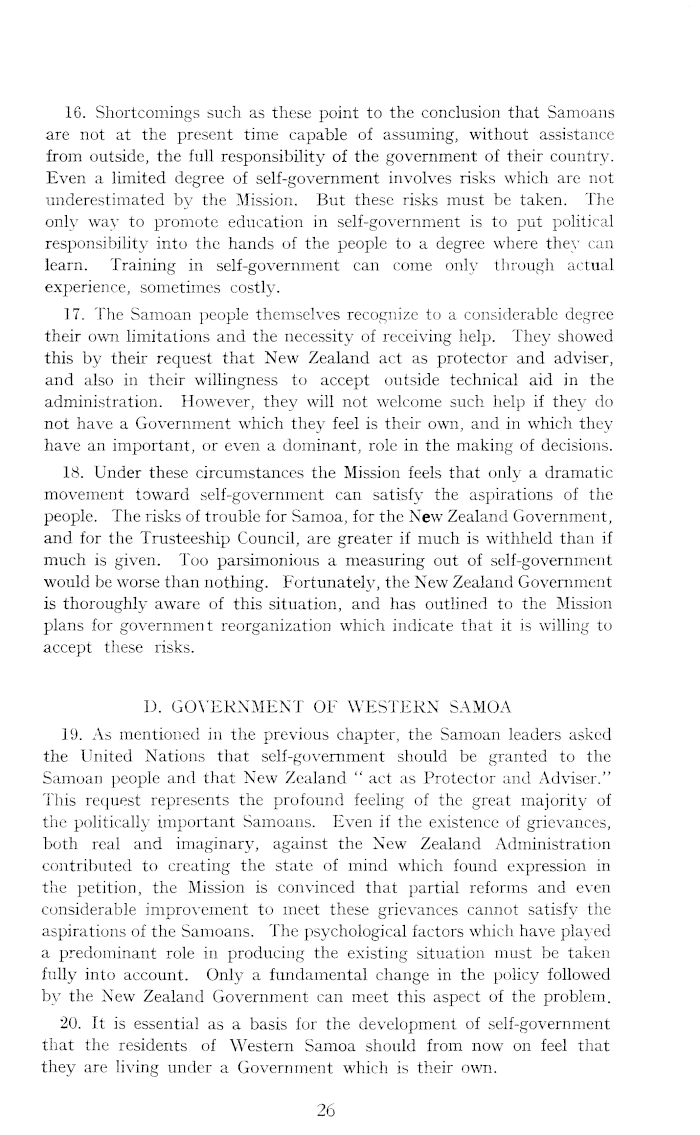 16. Shortcomings such as these point to the conclusion that Samoans are not at the present time capable of assuming, without assistance from outside, the full responsibility of the government of their country. Even a limited degree of self-government involves risks which are not underestimated by the Mission. But these risks must be taken. The only way to promote education in self-government is to put political responsibility into the hands of the people to a degree where they can learn. Training in self-government can come only through actual experience, sometimes costly.

17. The Samoan people themselves recognize to a considerable degree their own limitations and the necessity of receiving help. They showed this by their request that New Zealand act as protector and adviser, and also in their willingness to accept outside technical aid in the administration. However, they will not welcome such help if they do not have a Government which they feel is their own, and in which they have an important, or even a dominant, role in the making of decisions.

18. Under these circumstances the Mission feels that only a dramatic movement toward self-government can satisfy the aspirations of the people. The risks of trouble for Samoa, for the New Zealand Government, and for the Trusteeship Council, are greater if much is withheld than if much is given. Too parsimonious a measuring out of self-government would be worse than nothing. Fortunately, the New Zealand Government is thoroughly aware of this situation, and has outlined to the Mission plans for government reorganization which indicate that it is willing to accept these risks.

D. GOVERNMENT OF WESTERN SAMOA

19. As mentioned in the previous chapter, the Samoan leaders asked the United Nations that self-government should be granted to the Samoan people and that New Zealand " act as Protector and Adviser." This request represents the profound feeling of the great majority of the politically important Samoans. Even if the existence of grievances, both real and imaginary, against the New Zealand Administration contributed to creating the state of mind which found expression in the petition, the Mission is convinced that partial reforms and even considerable improvement to meet these grievances cannot satisfy the aspirations of the Samoans. The psychological factors which have played a predominant role in producing the existing situation must be taken fully into account. Only a fundamental change in the policy followed by the New Zealand Government can meet this aspect of the problem.

20. It is essential as a basis for the development of self-government that the residents of Western Samoa should from now on feel that they are living under a Government which is their own.

26